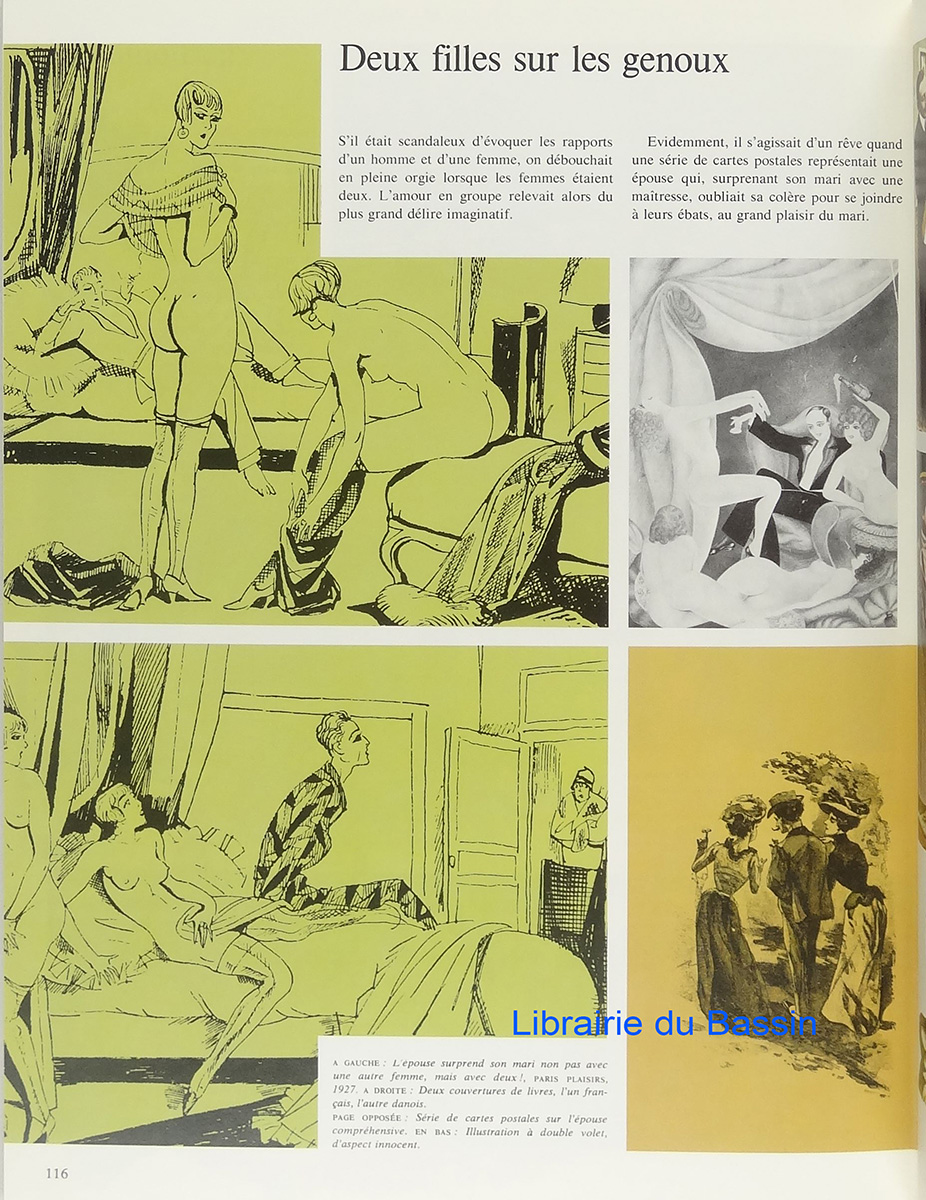 Deux filles sur les genoux

S'il était scandaleux d'évoquer les rapports d'un homme et d'une femme, on débouchait en pleine orgie lorsque les femmes étaient deux. L'amour en groupe relevait alors du plus grand délire imaginatif.

Evidemment, il s'agissait d'un rêve quand une série de cartes postales représentait une épouse qui, surprenant son mari avec une maîtresse, oubliait sa colère pour se joindre à leurs ébats, au grand plaisir du mari.

A GAUCHE : L'épouse surprend son mari non pas avec une autre femme, mais avec deux !, PARIS PLAISIRS, 1927. A DROITE : Deux couvertures de livres, l'un français, l'autre danois.
PAGE OPPOSÉE : Série de cartes postales sur l'épouse compréhensive. EN BAS : Illustration à double volet, d'aspect innocent.

116

Librairie du Bassin